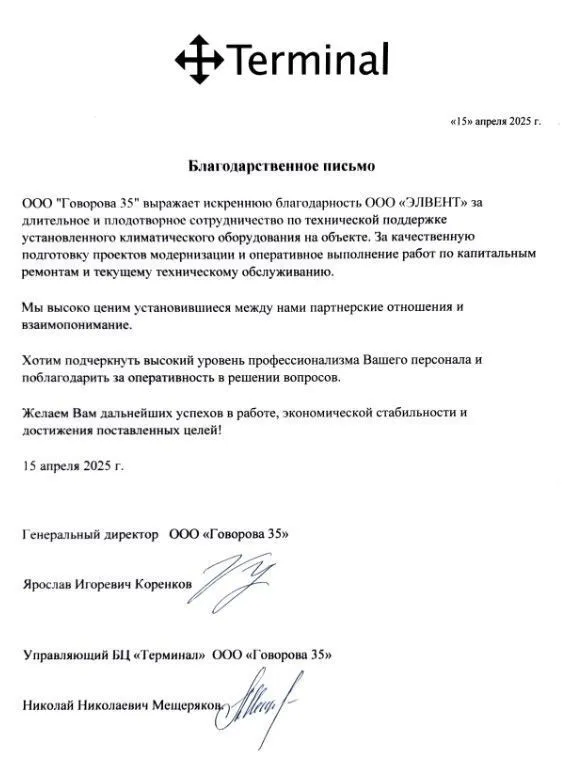 Terminal

«15» апреля 2025 г.

Благодарственное письмо

ООО "Говорова 35" выражает искреннюю благодарность ООО «ЭЛВЕНТ» за длительное и плодотворное сотрудничество по технической поддержке установленного климатического оборудования на объекте. За качественную подготовку проектов модернизации и оперативное выполнение работ по капитальным ремонтам и текущему техническому обслуживанию.

Мы высоко ценим установившиеся между нами партнерские отношения и взаимопонимание.

Хотим подчеркнуть высокий уровень профессионализма Вашего персонала и поблагодарить за оперативность в решении вопросов.

Желаем Вам дальнейших успехов в работе, экономической стабильности и достижения поставленных целей!

15 апреля 2025 г.

Генеральный директор ООО «Говорова 35»

Ярослав Игоревич Коренков

Управляющий БЦ «Терминал» ООО «Говорова 35»

Николай Николаевич Мещеряков